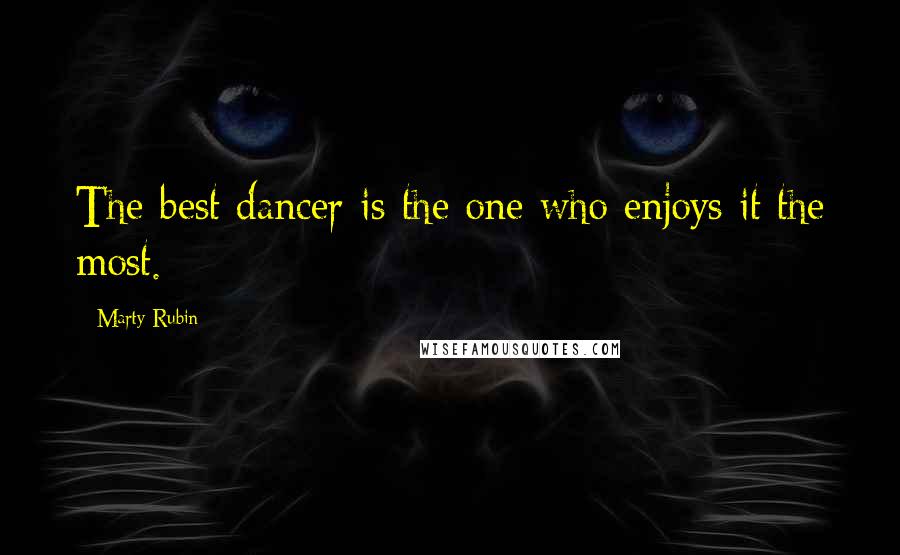 The best dancer is the one who enjoys it the most.

Marty Rubin

WISEFAMOUSQUOTES.COM